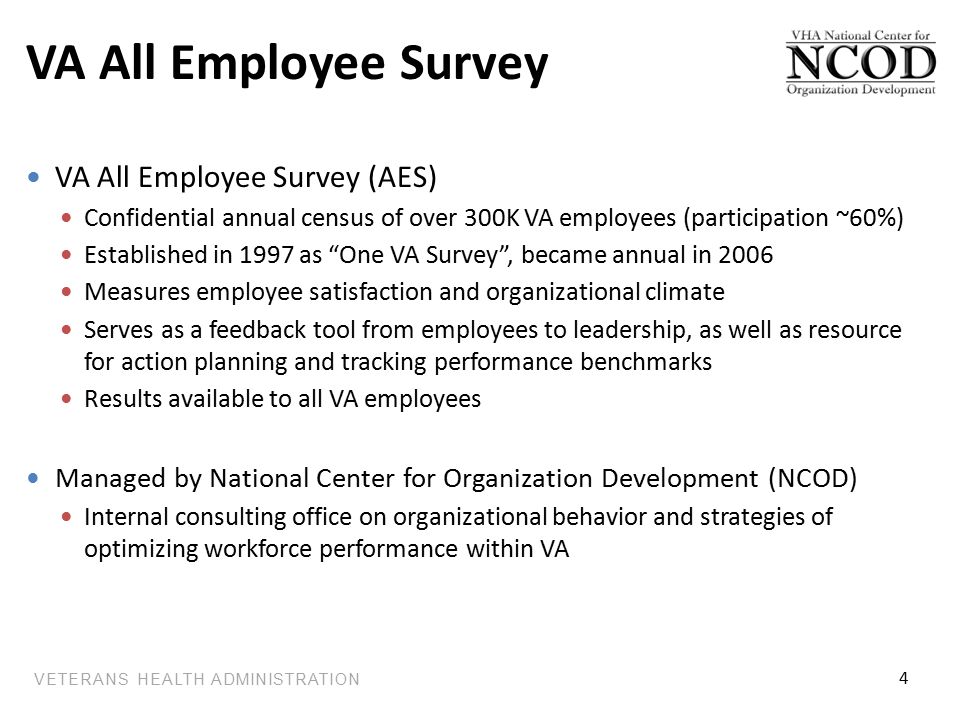 VA All Employee Survey

VHA National Center for
NCOD
Organization Development

• VA All Employee Survey (AES)
  • Confidential annual census of over 300K VA employees (participation ~60%)
  • Established in 1997 as “One VA Survey”, became annual in 2006
  • Measures employee satisfaction and organizational climate
  • Serves as a feedback tool from employees to leadership, as well as resource for action planning and tracking performance benchmarks
  • Results available to all VA employees

• Managed by National Center for Organization Development (NCOD)
  • Internal consulting office on organizational behavior and strategies of optimizing workforce performance within VA

VETERANS HEALTH ADMINISTRATION

4